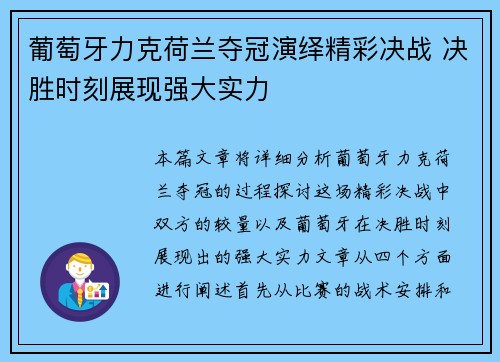 葡萄牙力克荷兰夺冠演绎精彩决战 决胜时刻展现强大实力

本篇文章将详细分析葡萄牙力克荷兰夺冠的过程探讨这场精彩决战中双方的较量以及葡萄牙在决胜时刻展现出的强大实力文章从四个方面进行阐述首先从比赛的战术安排和